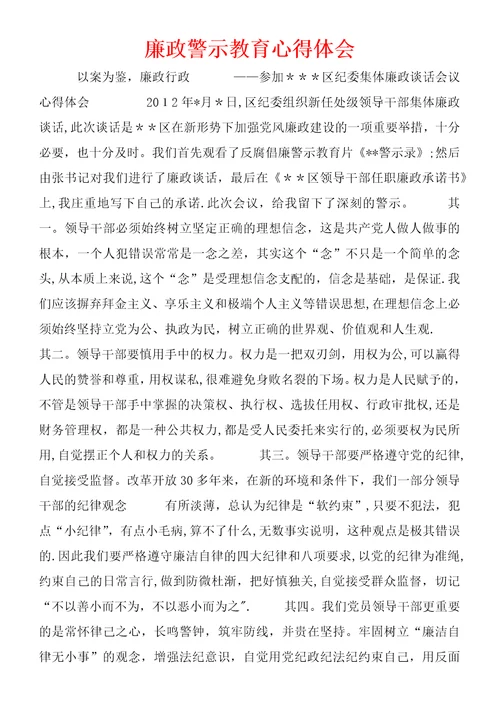 廉政警示教育心得体会

以案为鉴，廉政行政　　——参加＊＊＊区纪委集体廉政谈话会议心得体会　　2012年*月＊日,区纪委组织新任处级领导干部集体廉政谈话,此次谈话是＊＊区在新形势下加强党风廉政建设的一项重要举措，十分必要，也十分及时。我们首先观看了反腐倡廉警示教育片《**警示录》;然后由张书记对我们进行了廉政谈话，最后在《＊＊区领导干部任职廉政承诺书》上,我庄重地写下自己的承诺.此次会议，给我留下了深刻的警示。　　其一。领导干部必须始终树立坚定正确的理想信念，这是共产党人做人做事的根本，一个人犯错误常常是一念之差，其实这个“念”不只是一个简单的念头,从本质上来说,这个“念”是受理想信念支配的，信念是基础，是保证.我们应该摒弃拜金主义、享乐主义和极端个人主义等错误思想,在理想信念上必须始终坚持立党为公、执政为民，树立正确的世界观、价值观和人生观.

其二。领导干部要慎用手中的权力。权力是一把双刃剑，用权为公,可以赢得人民的赞誉和尊重,用权谋私,很难避免身败名裂的下场。权力是人民赋予的，不管是领导干部手中掌握的决策权、执行权、选拔任用权、行政审批权,还是财务管理权，都是一种公共权力,都是受人民委托来实行的,必须要权为民所用,自觉摆正个人和权力的关系。　　其三。领导干部要严格遵守党的纪律,自觉接受监督。改革开放30多年来，在新的环境和条件下，我们一部分领导干部的纪律观念　　有所淡薄，总认为纪律是“软约束”,只要不犯法，犯点“小纪律”，有点小毛病，算不了什么,无数事实说明，这种观点是极其错误的.因此我们要严格遵守廉洁自律的四大纪律和八项要求,以党的纪律为准绳,约束自己的日常言行,做到防微杜渐，把好慎独关,自觉接受群众监督，切记“不以善小而不为，不以恶小而为之”.　　其四。我们党员领导干部更重要的是常怀律己之心，长鸣警钟，筑牢防线，并贵在坚持。牢固树立“廉洁自律无小事”的观念，增强法纪意识，自觉用党纪政纪法纪约束自己，用反面